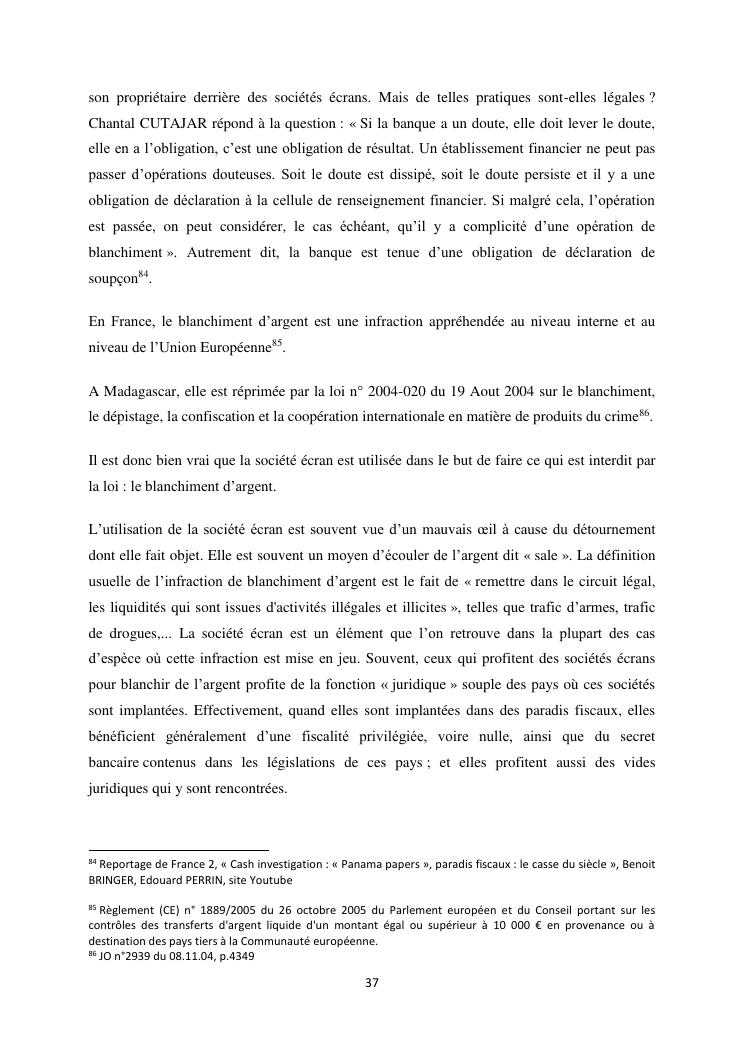 son propriétaire derrière des sociétés écrans. Mais de telles pratiques sont-elles légales ? Chantal CUTAJAR répond à la question : « Si la banque a un doute, elle doit lever le doute, elle en a l'obligation, c'est une obligation de résultat. Un établissement financier ne peut pas passer d'opérations douteuses. Soit le doute est dissipé, soit le doute persiste et il y a une obligation de déclaration à la cellule de renseignement financier. Si malgré cela, l'opération est passée, on peut considérer, le cas échéant, qu'il y a complicité d'une opération de blanchiment ». Autrement dit, la banque est tenue d'une obligation de déclaration de soupçon$^{84}$.

En France, le blanchiment d'argent est une infraction appréhendée au niveau interne et au niveau de l'Union Européenne$^{85}$.

A Madagascar, elle est réprimée par la loi n° 2004-020 du 19 Aout 2004 sur le blanchiment, le dépistage, la confiscation et la coopération internationale en matière de produits du crime$^{86}$.

Il est donc bien vrai que la société écran est utilisée dans le but de faire ce qui est interdit par la loi : le blanchiment d'argent.

L'utilisation de la société écran est souvent vue d'un mauvais œil à cause du détournement dont elle fait objet. Elle est souvent un moyen d'écouler de l'argent dit « sale ». La définition usuelle de l'infraction de blanchiment d'argent est le fait de « remettre dans le circuit légal, les liquidités qui sont issues d'activités illégales et illicites », telles que trafic d'armes, trafic de drogues,... La société écran est un élément que l'on retrouve dans la plupart des cas d'espèce où cette infraction est mise en jeu. Souvent, ceux qui profitent des sociétés écrans pour blanchir de l'argent profite de la fonction « juridique » souple des pays où ces sociétés sont implantées. Effectivement, quand elles sont implantées dans des paradis fiscaux, elles bénéficient généralement d'une fiscalité privilégiée, voire nulle, ainsi que du secret bancaire contenus dans les législations de ces pays ; et elles profitent aussi des vides juridiques qui y sont rencontrées.

$^{84}$ Reportage de France 2, « Cash investigation : « Panama papers », paradis fiscaux : le casse du siècle », Benoit BRINGER, Edouard PERRIN, site Youtube

$^{85}$ Règlement (CE) n° 1889/2005 du 26 octobre 2005 du Parlement européen et du Conseil portant sur les contrôles des transferts d'argent liquide d'un montant égal ou supérieur à 10 000 € en provenance ou à destination des pays tiers à la Communauté européenne.
$^{86}$ JO n°2939 du 08.11.04, p.4349

37